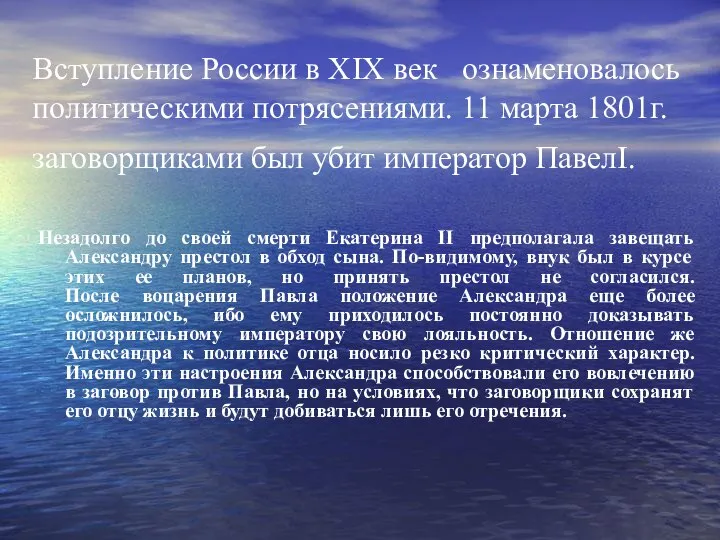 Вступление России в XIX век ознаменовалось политическими потрясениями. 11 марта 1801г. заговорщиками был убит император ПавелI.

Незадолго до своей смерти Екатерина II предполагала завещать Александру престол в обход сына. По-видимому, внук был в курсе этих ее планов, но принять престол не согласился. После воцарения Павла положение Александра еще более осложнилось, ибо ему приходилось постоянно доказывать подозрительному императору свою лояльность. Отношение же Александра к политике отца носило резко критический характер. Именно эти настроения Александра способствовали его вовлечению в заговор против Павла, но на условиях, что заговорщики сохранят его отцу жизнь и будут добиваться лишь его отречения.